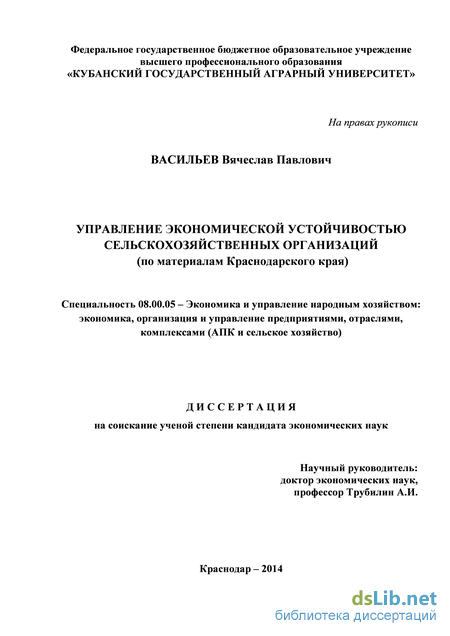 Федеральное государственное бюджетное образовательное учреждение высшего профессионального образования «КУБАНСКИЙ ГОСУДАРСТВЕННЫЙ АГРАРНЫЙ УНИВЕРСИТЕТ»

На правах рукописи

ВАСИЛЬЕВ Вячеслав Павлович

УПРАВЛЕНИЕ ЭКОНОМИЧЕСКОЙ УСТОЙЧИВОСТЬЮ СЕЛЬСКОХОЗЯЙСТВЕННЫХ ОРГАНИЗАЦИЙ (по материалам Краснодарского края)

Специальность 08.00.05 – Экономика и управление народным хозяйством: экономика, организация и управление предприятиями, отраслями, комплексами (АПК и сельское хозяйство)

ДИССЕРТАЦИЯ

на соискание ученой степени кандидата экономических наук

Научный руководитель: доктор экономических наук, профессор Трубилин А.И.

Краснодар – 2014

dsLib.net
библиотека диссертаций